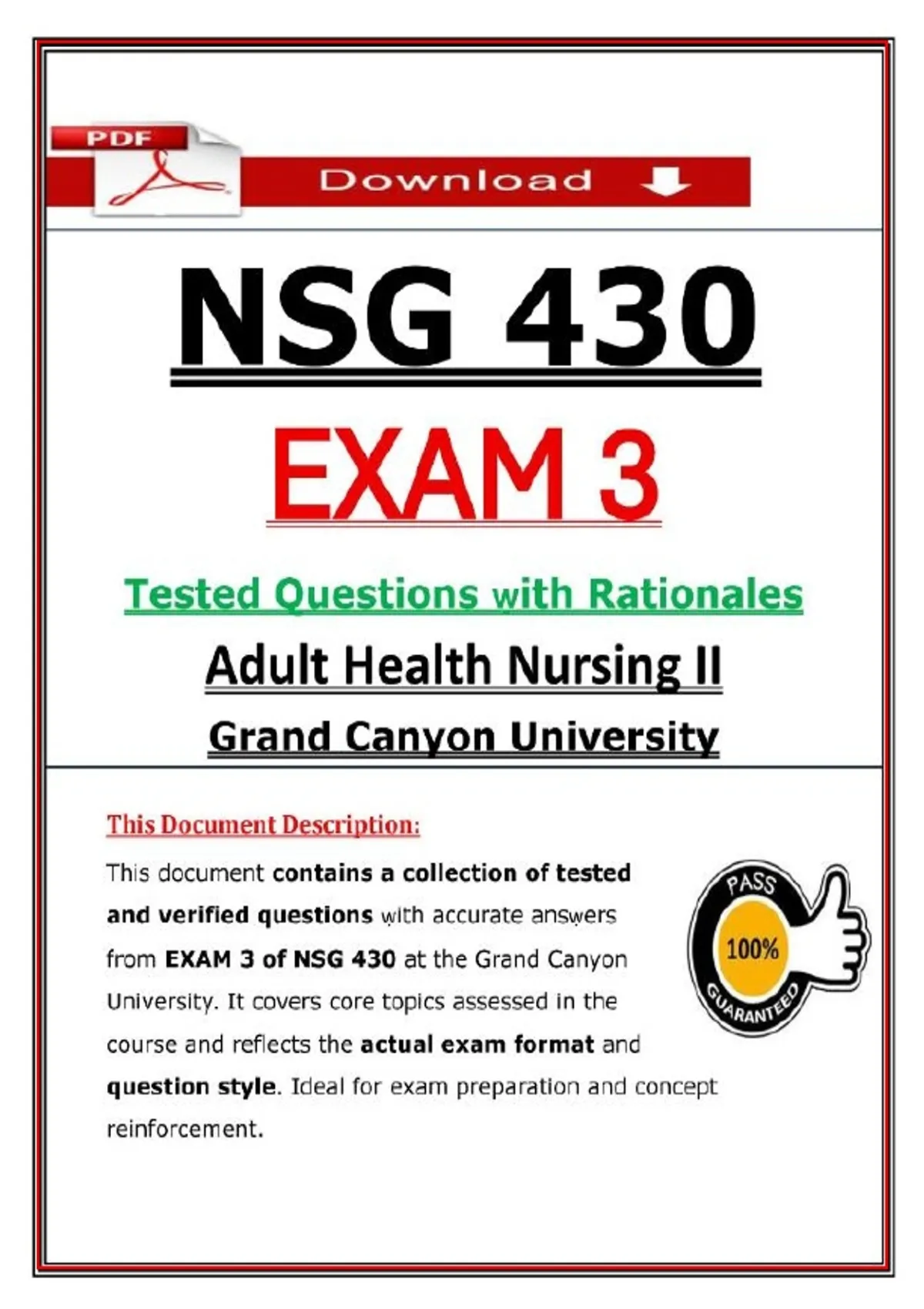 PDF

Download

NSG 430

EXAM 3

Tested Questions with Rationales

Adult Health Nursing II

Grand Canyon University

This Document Description:

This document contains a collection of tested and verified questions with accurate answers from EXAM 3 of NSG 430 at the Grand Canyon University. It covers core topics assessed in the course and reflects the actual exam format and question style. Ideal for exam preparation and concept reinforcement.

PASS
100%
GUARANTEED